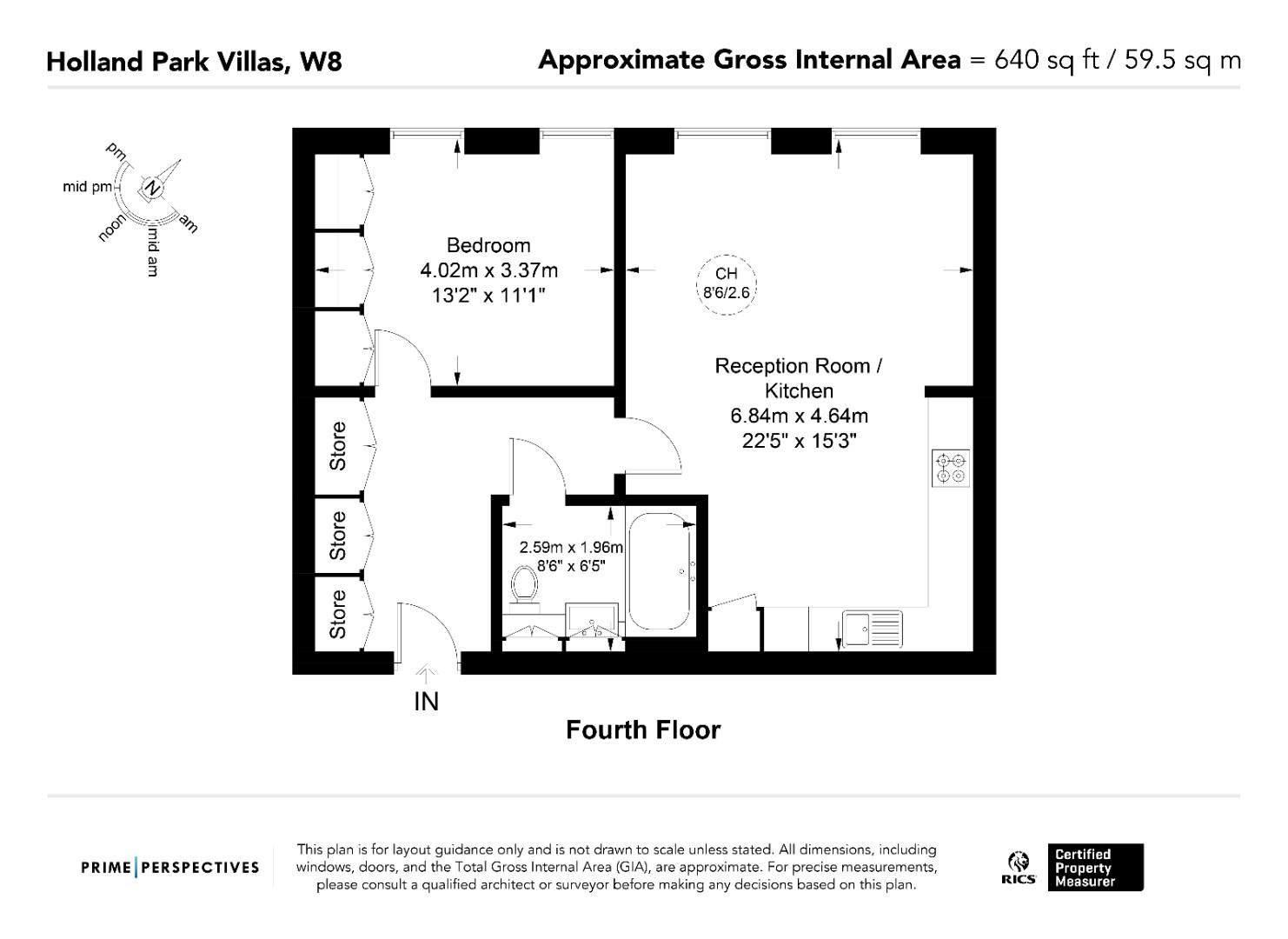 Holland Park Villas, W8

Approximate Gross Internal Area = 640 sq ft / 59.5 sq m

pm
mid pm
N
noon
mid am
am

Bedroom
4.02m x 3.37m
13'2" x 11'1"

CH
8'6/2.6

Reception Room /
Kitchen
6.84m x 4.64m
22'5" x 15'3"

Store

Store

Store

2.59m x 1.96m
8'6" x 6'5"

IN

Fourth Floor

PRIME | PERSPECTIVES

This plan is for layout guidance only and is not drawn to scale unless stated. All dimensions, including windows, doors, and the Total Gross Internal Area (GIA), are approximate. For precise measurements, please consult a qualified architect or surveyor before making any decisions based on this plan.

RICS
Certified
Property
Measurer